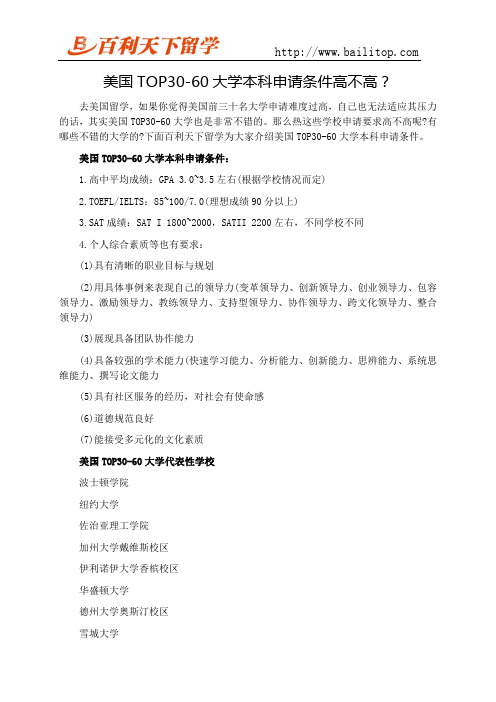 百利天下留学 http://www.bailitop.com

美国TOP30-60大学本科申请条件高不高？

去美国留学，如果你觉得美国前三十名大学申请难度过高，自己也无法适应其压力的话，其实美国TOP30-60大学也是非常不错的。那么热这些学校申请要求高不高呢?有哪些不错的大学的?下面百利天下留学为大家介绍美国TOP30-60大学本科申请条件。

美国TOP30-60大学本科申请条件：

1.高中平均成绩：GPA 3.0~3.5左右(根据学校情况而定)

2.TOEFL/IELTS：85~100/7.0(理想成绩90分以上)

3.SAT成绩：SAT I 1800~2000，SATII 2200左右，不同学校不同

4.个人综合素质等也有要求：

(1)具有清晰的职业目标与规划

(2)用具体事例来表现自己的领导力(变革领导力、创新领导力、创业领导力、包容领导力、激励领导力、教练领导力、支持型领导力、协作领导力、跨文化领导力、整合领导力)

(3)展现具备团队协作能力

(4)具备较强的学术能力(快速学习能力、分析能力、创新能力、思辨能力、系统思维能力、撰写论文能力

(5)具有社区服务的经历，对社会有使命感

(6)道德规范良好

(7)能接受多元化的文化素质

美国TOP30-60大学代表性学校

波士顿学院

纽约大学

佐治亚理工学院

加州大学戴维斯校区

伊利诺伊大学香槟校区

华盛顿大学

德州大学奥斯汀校区

雪城大学